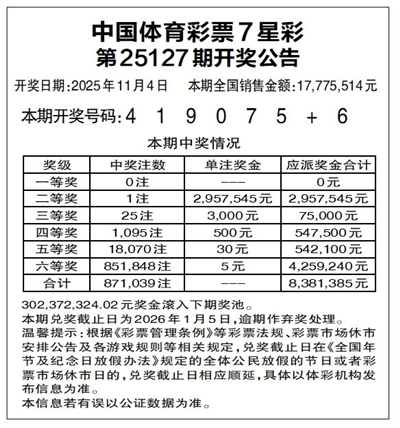 中国体育彩票7星彩
第25127期开奖公告

开奖日期:2025年11月4日　本期全国销售金额:17,775,514元

本期开奖号码:4 1 9 0 7 5 + 6

本期中奖情况

| 奖级 | 中奖注数 | 单注奖金 | 应派奖金合计 |
|---|---|---|---|
| 一等奖 | 0注 | --- | 0元 |
| 二等奖 | 1注 | 2,957,545元 | 2,957,545元 |
| 三等奖 | 25注 | 3,000元 | 75,000元 |
| 四等奖 | 1,095注 | 500元 | 547,500元 |
| 五等奖 | 18,070注 | 30元 | 542,100元 |
| 六等奖 | 851,848注 | 5元 | 4,259,240元 |
| 合计 | 871,039注 | --- | 8,381,385元 |

302,372,324.02元奖金滚入下期奖池。
本期兑奖截止日为2026年1月5日,逾期作弃奖处理。
温馨提示:根据《彩票管理条例》等彩票法规、彩票市场休市安排公告及各游戏规则等相关规定,兑奖截止日在《全国年节及纪念日放假办法》规定的全体公民放假的节日或者彩票市场休市日的,兑奖截止日相应顺延,具体以体彩机构发布信息为准。
本信息若有误以公证数据为准。